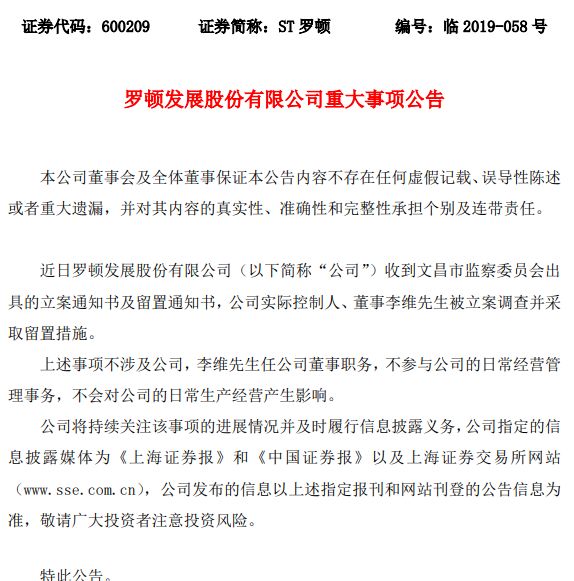 证券代码：600209　　证券简称：ST 罗顿　　编号：临 2019-058 号

罗顿发展股份有限公司重大事项公告

本公司董事会及全体董事保证本公告内容不存在任何虚假记载、误导性陈述或者重大遗漏，并对其内容的真实性、准确性和完整性承担个别及连带责任。

近日罗顿发展股份有限公司（以下简称“公司”）收到文昌市监察委员会出具的立案通知书及留置通知书，公司实际控制人、董事李维先生被立案调查并采取留置措施。

上述事项不涉及公司，李维先生任公司董事职务，不参与公司的日常经营管理事务，不会对公司的日常生产经营产生影响。

公司将持续关注该事项的进展情况并及时履行信息披露义务，公司指定的信息披露媒体为《上海证券报》和《中国证券报》以及上海证券交易所网站（www.sse.com.cn），公司发布的信息以上述指定报刊和网站刊登的公告信息为准，敬请广大投资者注意投资风险。

特此公告。